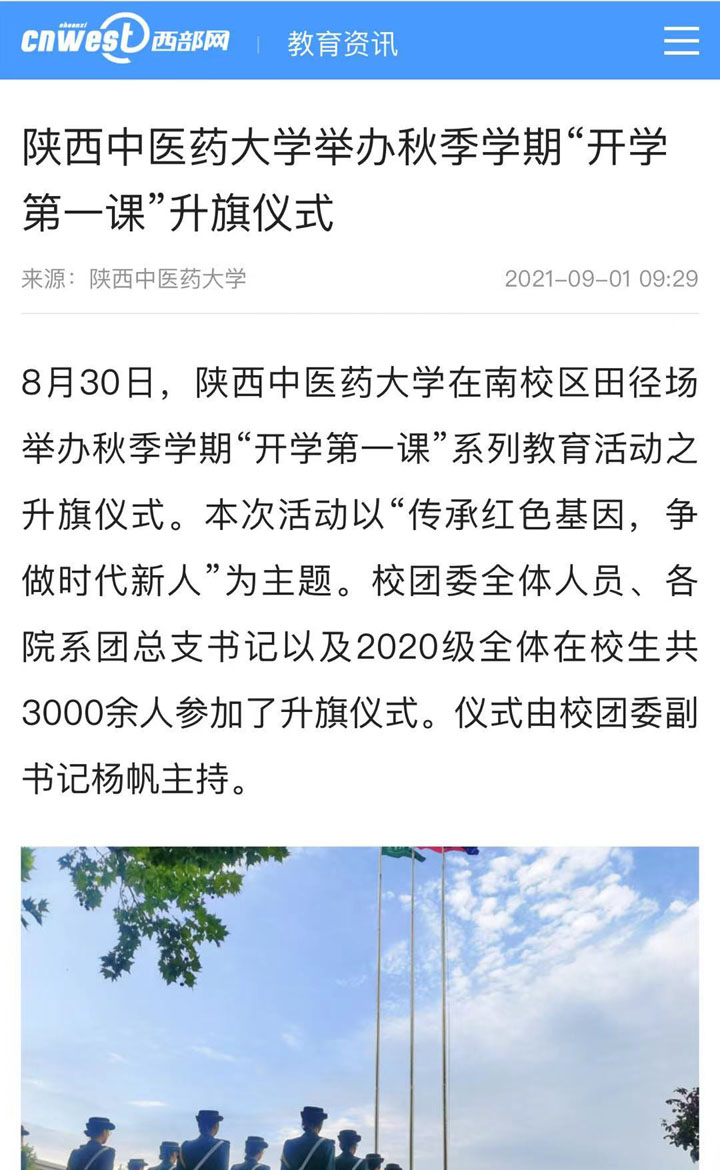 cnwest 西部网 | 教育资讯

陕西中医药大学举办秋季学期“开学第一课”升旗仪式

来源：陕西中医药大学 2021-09-01 09:29

8月30日，陕西中医药大学在南校区田径场举办秋季学期“开学第一课”系列教育活动之升旗仪式。本次活动以“传承红色基因，争做时代新人”为主题。校团委全体人员、各院系团总支书记以及2020级全体在校生共3000余人参加了升旗仪式。仪式由校团委副书记杨帆主持。